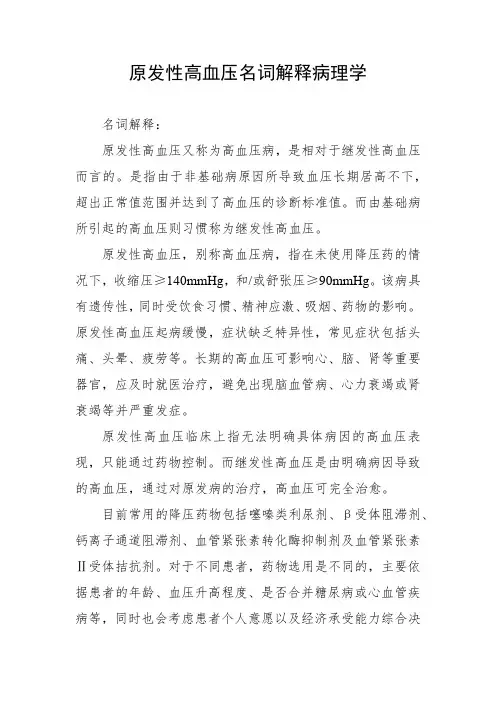 原发性高血压名词解释病理学

名词解释：

原发性高血压又称为高血压病，是相对于继发性高血压而言的。是指由于非基础病原因所导致血压长期居高不下，超出正常值范围并达到了高血压的诊断标准值。而由基础病所引起的高血压则习惯称为继发性高血压。

原发性高血压，别称高血压病，指在未使用降压药的情况下，收缩压≥140mmHg，和/或舒张压≥90mmHg。该病具有遗传性，同时受饮食习惯、精神应激、吸烟、药物的影响。原发性高血压起病缓慢，症状缺乏特异性，常见症状包括头痛、头晕、疲劳等。长期的高血压可影响心、脑、肾等重要器官，应及时就医治疗，避免出现脑血管病、心力衰竭或肾衰竭等并严重发症。

原发性高血压临床上指无法明确具体病因的高血压表现，只能通过药物控制。而继发性高血压是由明确病因导致的高血压，通过对原发病的治疗，高血压可完全治愈。

目前常用的降压药物包括噻嗪类利尿剂、β受体阻滞剂、钙离子通道阻滞剂、血管紧张素转化酶抑制剂及血管紧张素Ⅱ受体拮抗剂。对于不同患者，药物选用是不同的，主要依据患者的年龄、血压升高程度、是否合并糖尿病或心血管疾病等，同时也会考虑患者个人意愿以及经济承受能力综合决